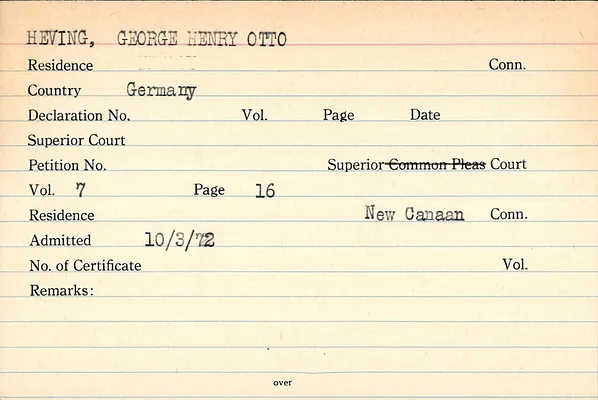 HEVING, GEORGE HENRY OTTO

Residence Conn.

Country Germany

Declaration No. Vol. Page Date

Superior Court

Petition No. Superior Common Pleas Court

Vol. 7 Page 16

Residence New Canaan Conn.

Admitted 10/3/72

No. of Certificate Vol.

Remarks:

over